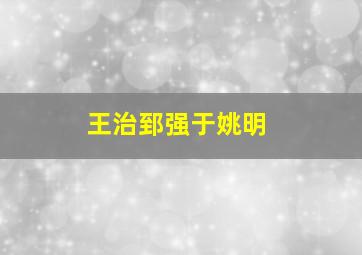 王治郅强于姚明